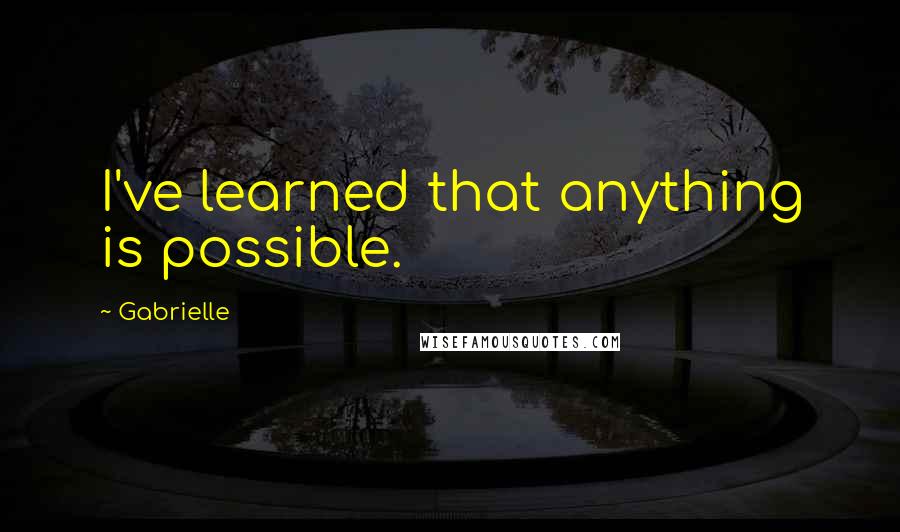 I've learned that anything is possible.

~ Gabrielle

WISEFAMOUSQUOTES.COM